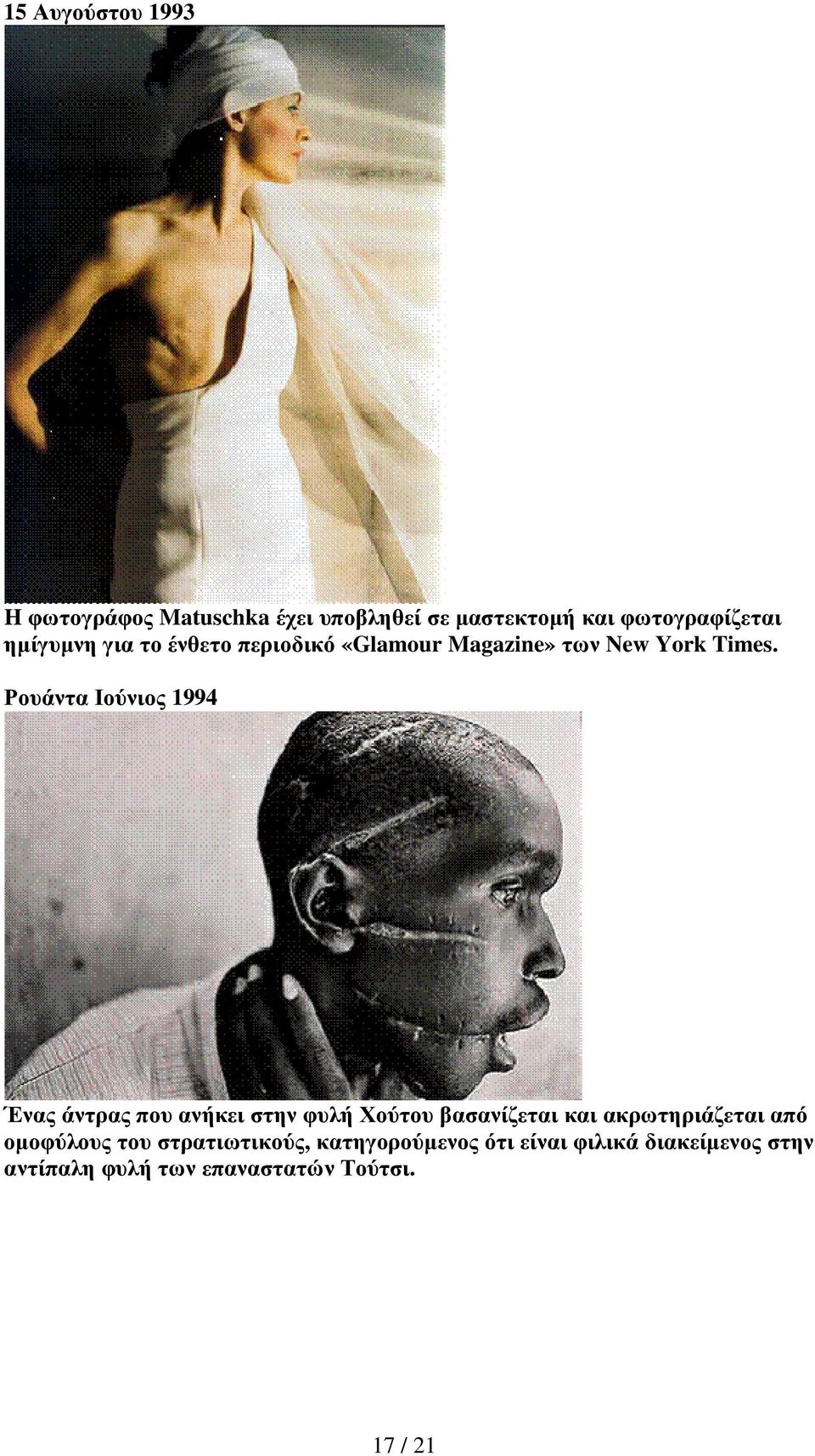 15 Αυγούστου 1993

Η φωτογράφος Matuschka έχει υποβληθεί σε μαστεκτομή και φωτογραφίζεται ημίγυμνη για το ένθετο περιοδικό «Glamour Magazine» των New York Times.

Ρουάντα Ιούνιος 1994

Ένας άντρας που ανήκει στην φυλή Χούτου βασανίζεται και ακρωτηριάζεται από ομοφύλους του στρατιωτικούς, κατηγορούμενος ότι είναι φιλικά διακείμενος στην αντίπαλη φυλή των επαναστατών Τούτσι.

17 / 21